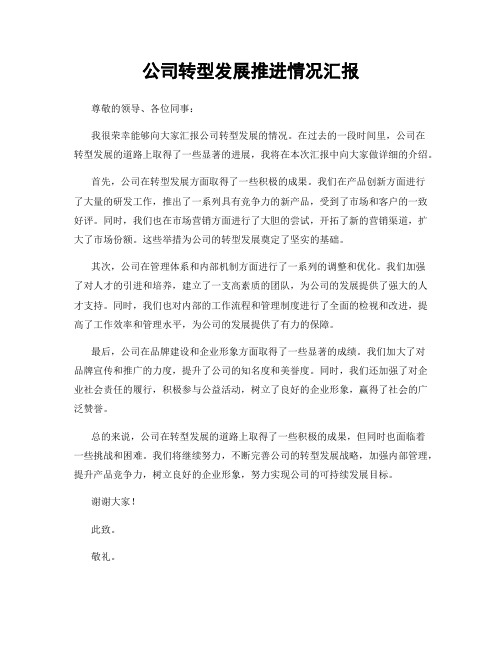 公司转型发展推进情况汇报

尊敬的领导、各位同事：

我很荣幸能够向大家汇报公司转型发展的情况。在过去的一段时间里，公司在转型发展的道路上取得了一些显著的进展，我将在本次汇报中向大家做详细的介绍。

首先，公司在转型发展方面取得了一些积极的成果。我们在产品创新方面进行了大量的研发工作，推出了一系列具有竞争力的新产品，受到了市场和客户的一致好评。同时，我们也在市场营销方面进行了大胆的尝试，开拓了新的营销渠道，扩大了市场份额。这些举措为公司的转型发展奠定了坚实的基础。

其次，公司在管理体系和内部机制方面进行了一系列的调整和优化。我们加强了对人才的引进和培养，建立了一支高素质的团队，为公司的发展提供了强大的人才支持。同时，我们也对内部的工作流程和管理制度进行了全面的检视和改进，提高了工作效率和管理水平，为公司的发展提供了有力的保障。

最后，公司在品牌建设和企业形象方面取得了一些显著的成绩。我们加大了对品牌宣传和推广的力度，提升了公司的知名度和美誉度。同时，我们还加强了对企业社会责任的履行，积极参与公益活动，树立了良好的企业形象，赢得了社会的广泛赞誉。

总的来说，公司在转型发展的道路上取得了一些积极的成果，但同时也面临着一些挑战和困难。我们将继续努力，不断完善公司的转型发展战略，加强内部管理，提升产品竞争力，树立良好的企业形象，努力实现公司的可持续发展目标。

谢谢大家！

此致。

敬礼。